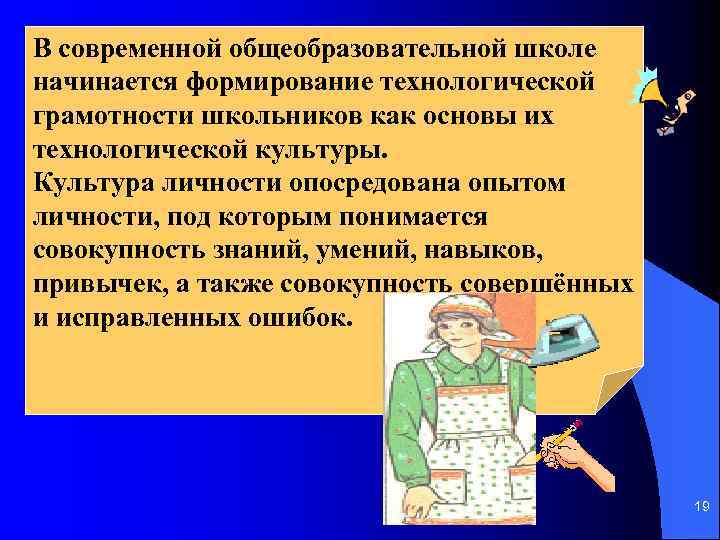 В современной общеобразовательной школе начинается формирование технологической грамотности школьников как основы их технологической культуры.
Культура личности опосредована опытом личности, под которым понимается совокупность знаний, умений, навыков, привычек, а также совокупность совершённых и исправленных ошибок.

19